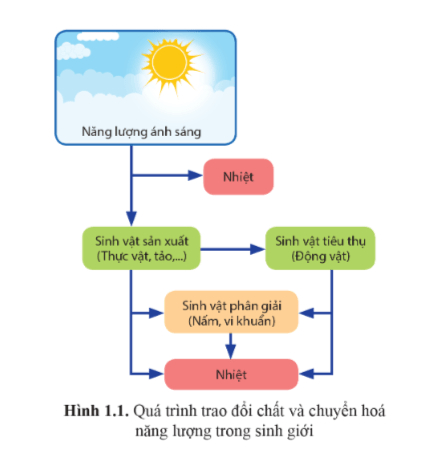 Năng lượng ánh sáng

Nhiệt

Sinh vật sản xuất
(Thực vật, tảo,...)

Sinh vật tiêu thụ
(Động vật)

Sinh vật phân giải
(Nấm, vi khuẩn)

Nhiệt

**Hình 1.1.** Quá trình trao đổi chất và chuyển hoá năng lượng trong sinh giới